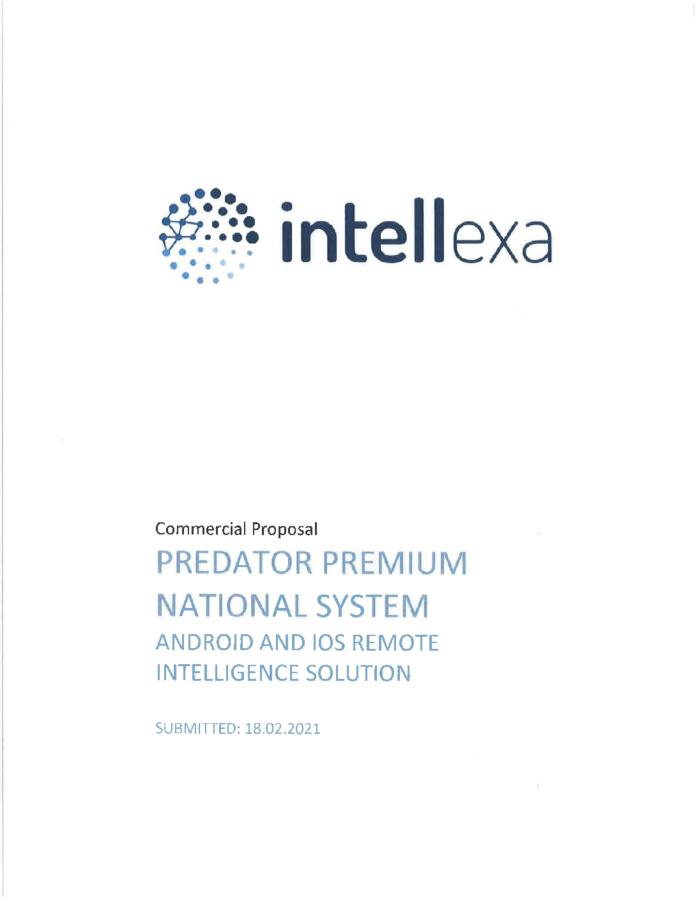 intellexa

Commercial Proposal

PREDATOR PREMIUM NATIONAL SYSTEM

ANDROID AND IOS REMOTE INTELLIGENCE SOLUTION

SUBMITTED: 18.02.2021